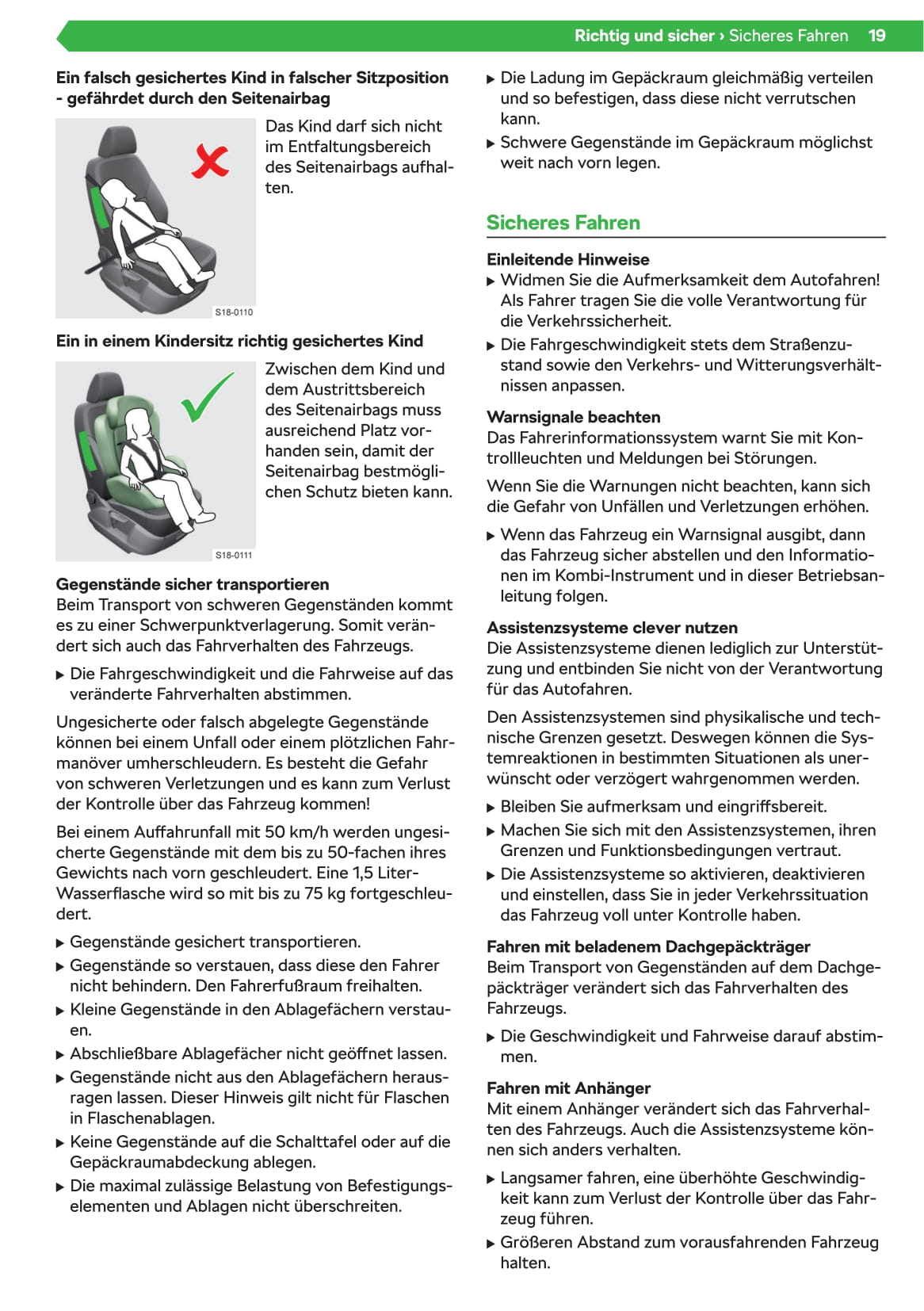 Richtig und sicher › Sicheres Fahren 19

Ein falsch gesichertes Kind in falscher Sitzposition - gefährdet durch den Seitenairbag

S18-0110

Das Kind darf sich nicht im Entfaltungsbereich des Seitenairbags aufhalten.

Ein in einem Kindersitz richtig gesichertes Kind

S18-0111

Zwischen dem Kind und dem Austrittsbereich des Seitenairbags muss ausreichend Platz vorhanden sein, damit der Seitenairbag bestmöglichen Schutz bieten kann.

Gegenstände sicher transportieren
Beim Transport von schweren Gegenständen kommt es zu einer Schwerpunktverlagerung. Somit verändert sich auch das Fahrverhalten des Fahrzeugs.

▶ Die Fahrgeschwindigkeit und die Fahrweise auf das veränderte Fahrverhalten abstimmen.

Ungesicherte oder falsch abgelegte Gegenstände können bei einem Unfall oder einem plötzlichen Fahrmanöver umherschleudern. Es besteht die Gefahr von schweren Verletzungen und es kann zum Verlust der Kontrolle über das Fahrzeug kommen!

Bei einem Auffahrunfall mit 50 km/h werden ungesicherte Gegenstände mit dem bis zu 50-fachen ihres Gewichts nach vorn geschleudert. Eine 1,5 Liter-Wasserflasche wird so mit bis zu 75 kg fortgeschleudert.

▶ Gegenstände gesichert transportieren.
▶ Gegenstände so verstauen, dass diese den Fahrer nicht behindern. Den Fahrerfußraum freihalten.
▶ Kleine Gegenstände in den Ablagefächern verstauen.
▶ Abschließbare Ablagefächer nicht geöffnet lassen.
▶ Gegenstände nicht aus den Ablagefächern herausragen lassen. Dieser Hinweis gilt nicht für Flaschen in Flaschenablagen.
▶ Keine Gegenstände auf die Schalttafel oder auf die Gepäckraumabdeckung ablegen.
▶ Die maximal zulässige Belastung von Befestigungselementen und Ablagen nicht überschreiten.

▶ Die Ladung im Gepäckraum gleichmäßig verteilen und so befestigen, dass diese nicht verrutschen kann.
▶ Schwere Gegenstände im Gepäckraum möglichst weit nach vorn legen.

Sicheres Fahren

Einleitende Hinweise
▶ Widmen Sie die Aufmerksamkeit dem Autofahren! Als Fahrer tragen Sie die volle Verantwortung für die Verkehrssicherheit.
▶ Die Fahrgeschwindigkeit stets dem Straßenzustand sowie den Verkehrs- und Witterungsverhältnissen anpassen.

Warnsignale beachten
Das Fahrerinformationssystem warnt Sie mit Kontrollleuchten und Meldungen bei Störungen.

Wenn Sie die Warnungen nicht beachten, kann sich die Gefahr von Unfällen und Verletzungen erhöhen.

▶ Wenn das Fahrzeug ein Warnsignal ausgibt, dann das Fahrzeug sicher abstellen und den Informationen im Kombi-Instrument und in dieser Betriebsanleitung folgen.

Assistenzsysteme clever nutzen
Die Assistenzsysteme dienen lediglich zur Unterstützung und entbinden Sie nicht von der Verantwortung für das Autofahren.

Den Assistenzsystemen sind physikalische und technische Grenzen gesetzt. Deswegen können die Systemreaktionen in bestimmten Situationen als unerwünscht oder verzögert wahrgenommen werden.

▶ Bleiben Sie aufmerksam und eingriffsbereit.
▶ Machen Sie sich mit den Assistenzsystemen, ihren Grenzen und Funktionsbedingungen vertraut.
▶ Die Assistenzsysteme so aktivieren, deaktivieren und einstellen, dass Sie in jeder Verkehrssituation das Fahrzeug voll unter Kontrolle haben.

Fahren mit beladenem Dachgepäckträger
Beim Transport von Gegenständen auf dem Dachgepäckträger verändert sich das Fahrverhalten des Fahrzeugs.

▶ Die Geschwindigkeit und Fahrweise darauf abstimmen.

Fahren mit Anhänger
Mit einem Anhänger verändert sich das Fahrverhalten des Fahrzeugs. Auch die Assistenzsysteme können sich anders verhalten.

▶ Langsamer fahren, eine überhöhte Geschwindigkeit kann zum Verlust der Kontrolle über das Fahrzeug führen.
▶ Größeren Abstand zum vorausfahrenden Fahrzeug halten.